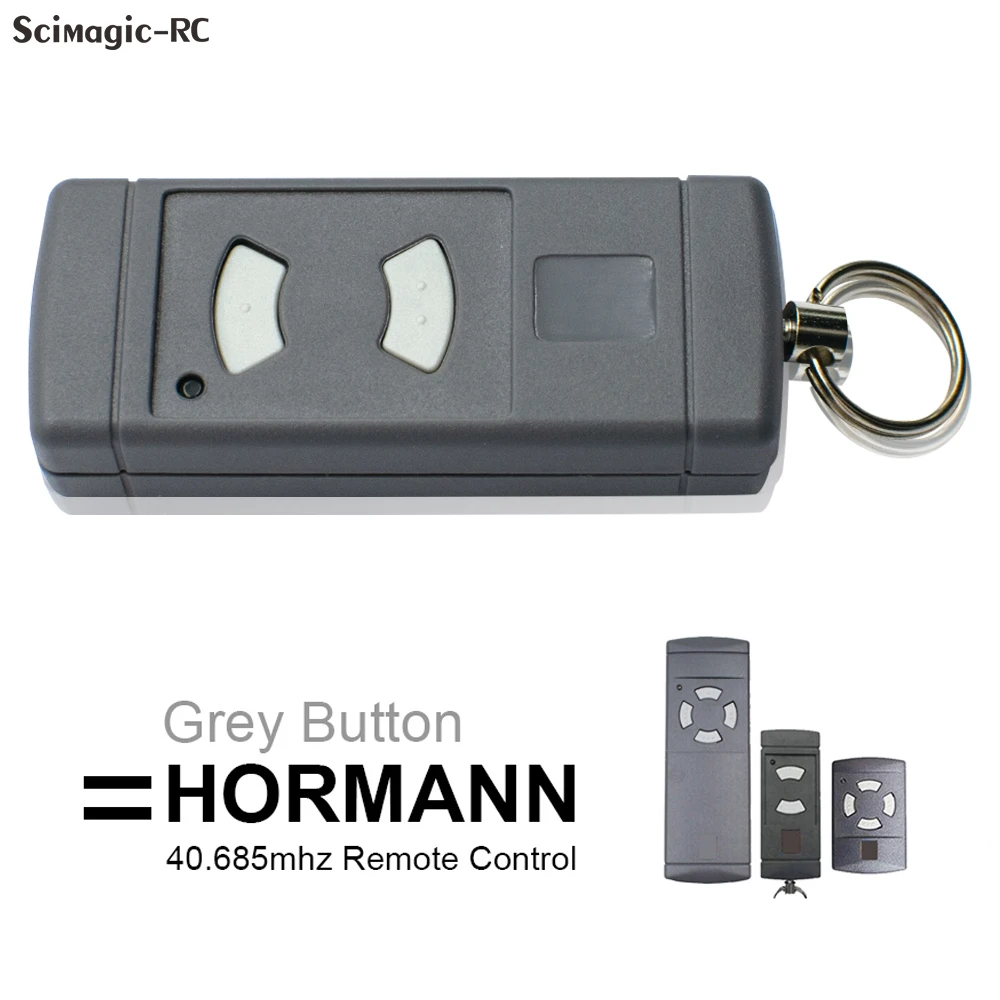 Scimagic-RC

Grey Button
HORMANN
40.685mhz Remote Control